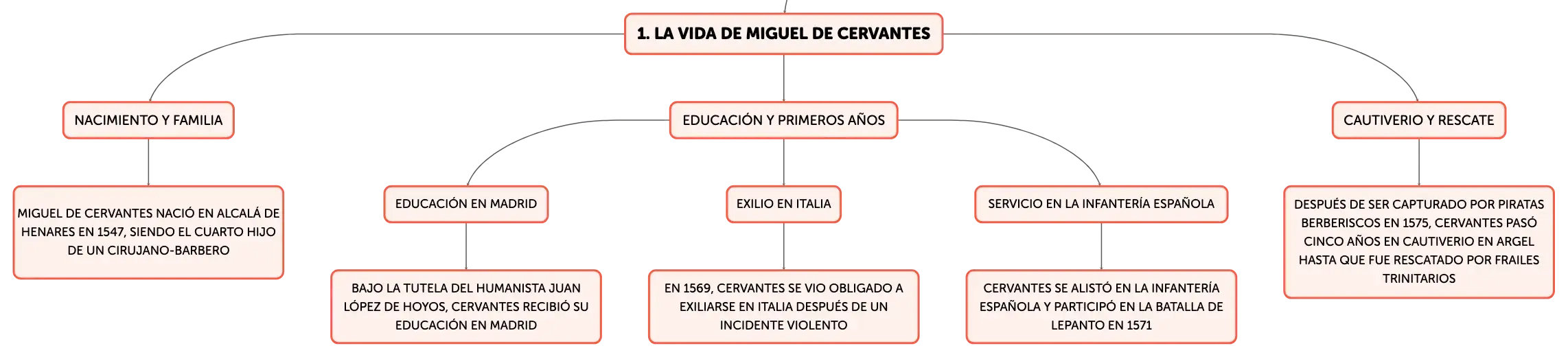 1. LA VIDA DE MIGUEL DE CERVANTES

NACIMIENTO Y FAMILIA

MIGUEL DE CERVANTES NACIÓ EN ALCALÁ DE HENARES EN 1547, SIENDO EL CUARTO HIJO DE UN CIRUJANO-BARBERO

EDUCACIÓN Y PRIMEROS AÑOS

EDUCACIÓN EN MADRID

BAJO LA TUTELA DEL HUMANISTA JUAN LÓPEZ DE HOYOS, CERVANTES RECIBIÓ SU EDUCACIÓN EN MADRID

EXILIO EN ITALIA

EN 1569, CERVANTES SE VIO OBLIGADO A EXILIARSE EN ITALIA DESPUÉS DE UN INCIDENTE VIOLENTO

SERVICIO EN LA INFANTERÍA ESPAÑOLA

CERVANTES SE ALISTÓ EN LA INFANTERÍA ESPAÑOLA Y PARTICIPÓ EN LA BATALLA DE LEPANTO EN 1571

CAUTIVERIO Y RESCATE

DESPUÉS DE SER CAPTURADO POR PIRATAS BERBERISCOS EN 1575, CERVANTES PASÓ CINCO AÑOS EN CAUTIVERIO EN ARGEL HASTA QUE FUE RESCATADO POR FRAILES TRINITARIOS